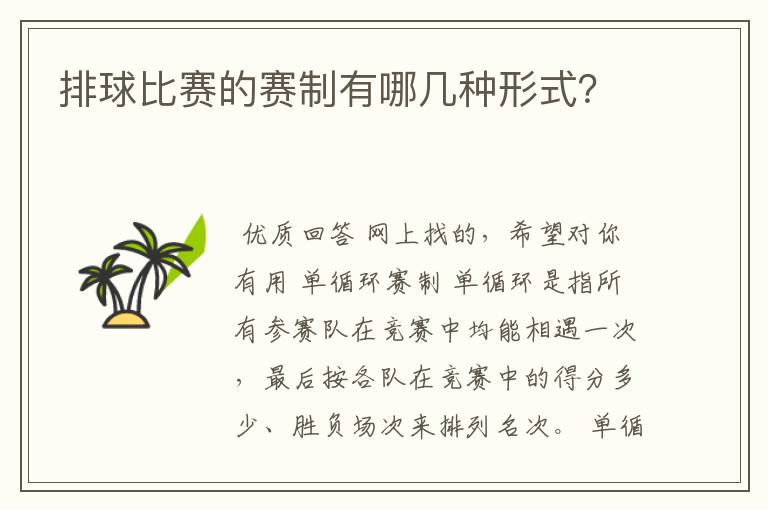 排球比赛的赛制有哪几种形式？

优质回答 网上找的，希望对你有用 单循环赛制 单循环是指所有参赛队在竞赛中均能相遇一次，最后按各队在竞赛中的得分多少、胜负场次来排列名次。 单循